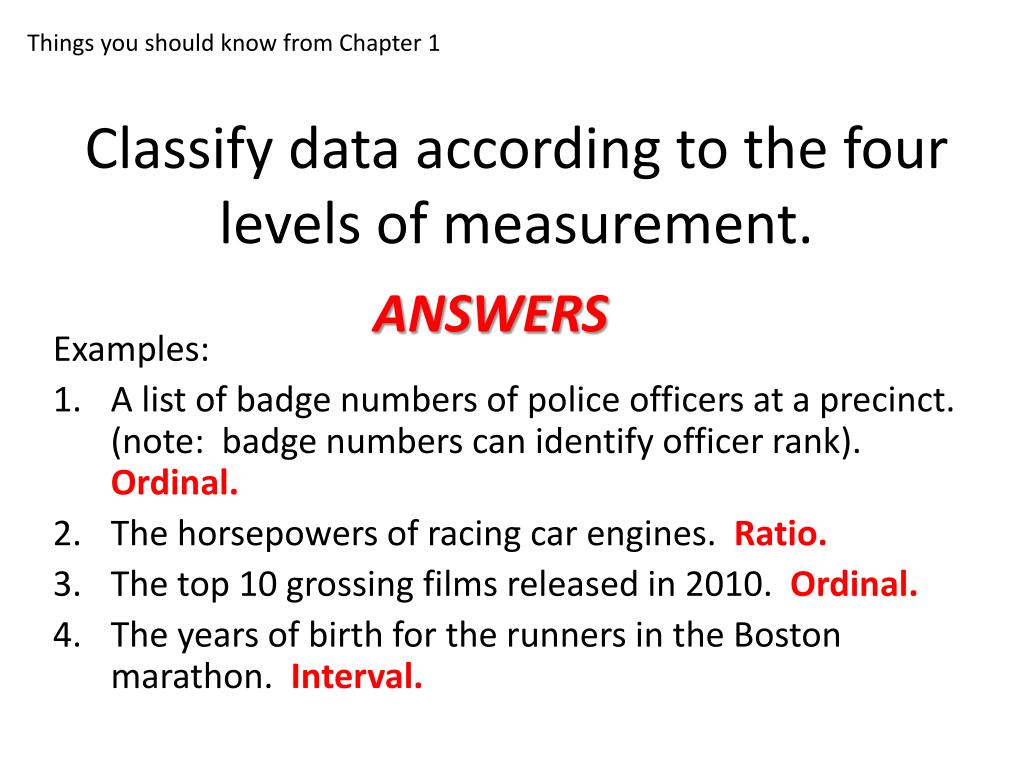 Things you should know from Chapter 1

Classify data according to the four levels of measurement.

ANSWERS

Examples:

1. A list of badge numbers of police officers at a precinct. (note: badge numbers can identify officer rank). Ordinal.
2. The horsepowers of racing car engines. Ratio.
3. The top 10 grossing films released in 2010. Ordinal.
4. The years of birth for the runners in the Boston marathon. Interval.